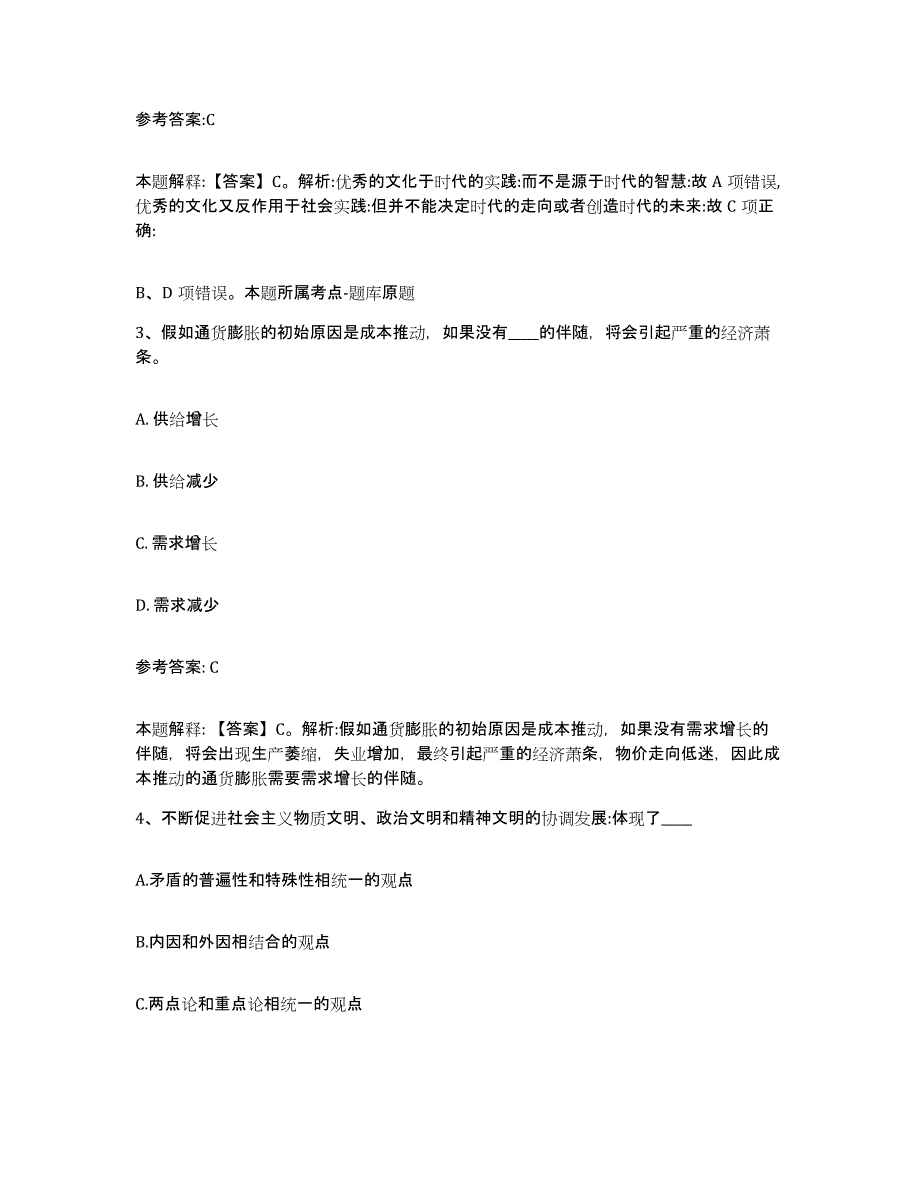 参考答案:C

本题解释:【答案】C。解析:优秀的文化于时代的实践:而不是源于时代的智慧:故 A 项错误,优秀的文化又反作用于社会实践:但并不能决定时代的走向或者创造时代的未来:故 C 项正确:

B、D 项错误。本题所属考点-题库原题

3、假如通货膨胀的初始原因是成本推动,如果没有____的伴随,将会引起严重的经济萧条。

A. 供给增长

B. 供给减少

C. 需求增长

D. 需求减少

参考答案: C

本题解释:【答案】C。解析:假如通货膨胀的初始原因是成本推动,如果没有需求增长的伴随,将会出现生产萎缩,失业增加,最终引起严重的经济萧条,物价走向低迷,因此成本推动的通货膨胀需要需求增长的伴随。

4、不断促进社会主义物质文明、政治文明和精神文明的协调发展:体现了____

A.矛盾的普遍性和特殊性相统一的观点

B.内因和外因相结合的观点

C.两点论和重点论相统一的观点